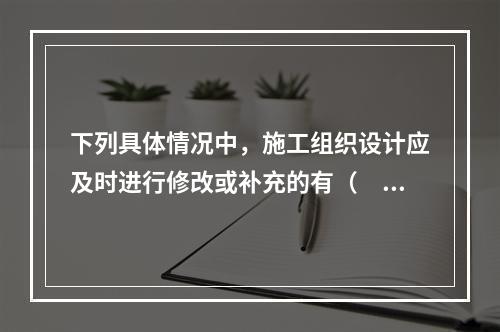 下列具体情况中，施工组织设计应及时进行修改或补充的有（ ...